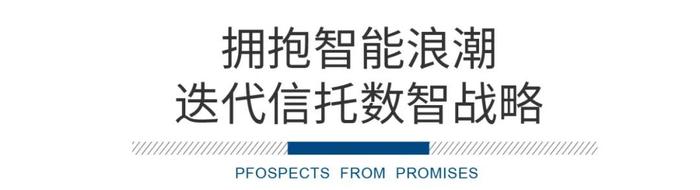 拥抱智能浪潮
迭代信托数智战略

PFOSPECTS FROM PROMISES